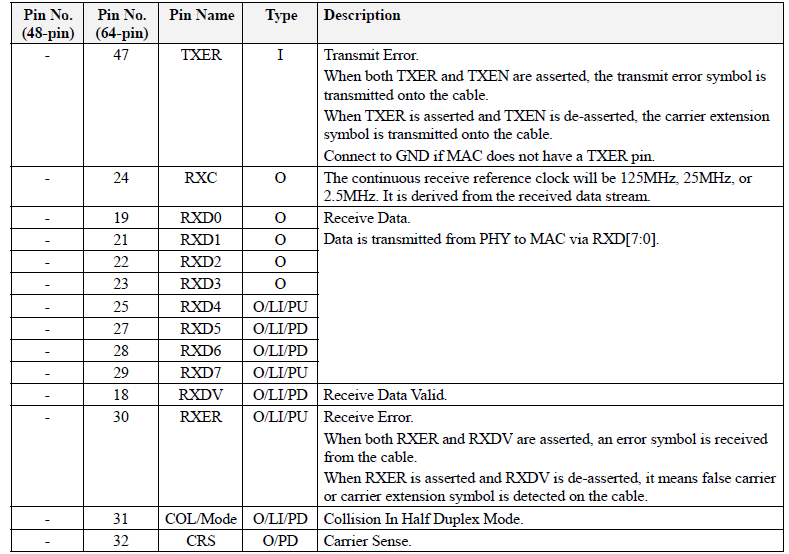 | Pin No. (48-pin) | Pin No. (64-pin) | Pin Name | Type | Description |
|---|---|---|---|---|
| - | 47 | TXER | I | Transmit Error. When both TXER and TXEN are asserted, the transmit error symbol is transmitted onto the cable. When TXER is asserted and TXEN is de-asserted, the carrier extension symbol is transmitted onto the cable. Connect to GND if MAC does not have a TXER pin. |
| - | 24 | RXC | O | The continuous receive reference clock will be 125MHz, 25MHz, or 2.5MHz. It is derived from the received data stream. |
| - | 19 | RXD0 | O | Receive Data. Data is transmitted from PHY to MAC via RXD[7:0]. |
| - | 21 | RXD1 | O | |
| - | 22 | RXD2 | O | |
| - | 23 | RXD3 | O | |
| - | 25 | RXD4 | O/LI/PU | |
| - | 27 | RXD5 | O/LI/PD | |
| - | 28 | RXD6 | O/LI/PD | |
| - | 29 | RXD7 | O/LI/PU | |
| - | 18 | RXDV | O/LI/PD | Receive Data Valid. |
| - | 30 | RXER | O/LI/PU | Receive Error. When both RXER and RXDV are asserted, an error symbol is received from the cable. When RXER is asserted and RXDV is de-asserted, it means false carrier or carrier extension symbol is detected on the cable. |
| - | 31 | COL/Mode | O/LI/PD | Collision In Half Duplex Mode. |
| - | 32 | CRS | O/PD | Carrier Sense. |